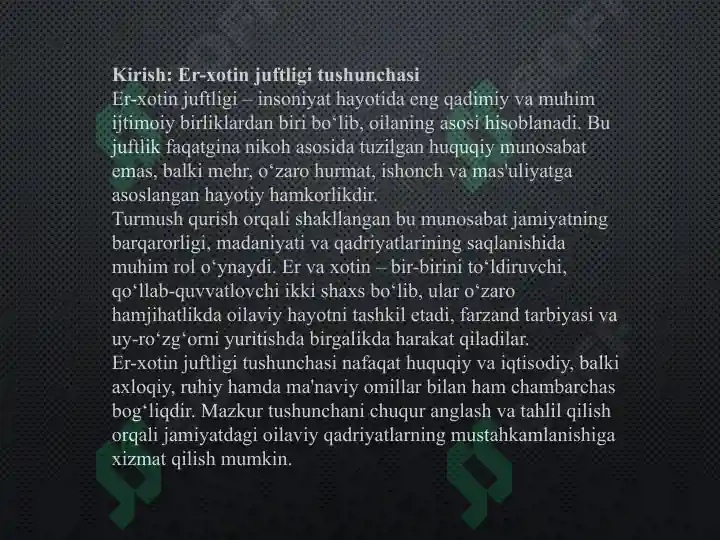 Kirish: Er-xotin juftligi tushunchasi

Er-xotin juftligi – insoniyat hayotida eng qadimiy va muhim ijtimoiy birliklardan biri bo'lib, oilaning asosi hisoblanadi. Bu juftlik faqatgina nikoh asosida tuzilgan huquqiy munosabat emas, balki mehr, o'zaro hurmat, ishonch va mas'uliyatga asoslangan hayotiy hamkorlikdir.

Turmush qurish orqali shakllangan bu munosabat jamiyatning barqarorligi, madaniyati va qadriyatlarining saqlanishida muhim rol o'ynaydi. Er va xotin – bir-birini to'ldiruvchi, qo'llab-quvvatlovchi ikki shaxs bo'lib, ular o'zaro hamjihatlikda oilaviy hayotni tashkil etadi, farzand tarbiyasi va uy-ro'zg'orni yuritishda birgalikda harakat qiladilar.

Er-xotin juftligi tushunchasi nafaqat huquqiy va iqtisodiy, balki axloqiy, ruhiy hamda ma'naviy omillar bilan ham chambarchas bog'liqdir. Mazkur tushunchani chuqur anglash va tahlil qilish orqali jamiyatdagi oilaviy qadriyatlarning mustahkamlanishiga xizmat qilish mumkin.